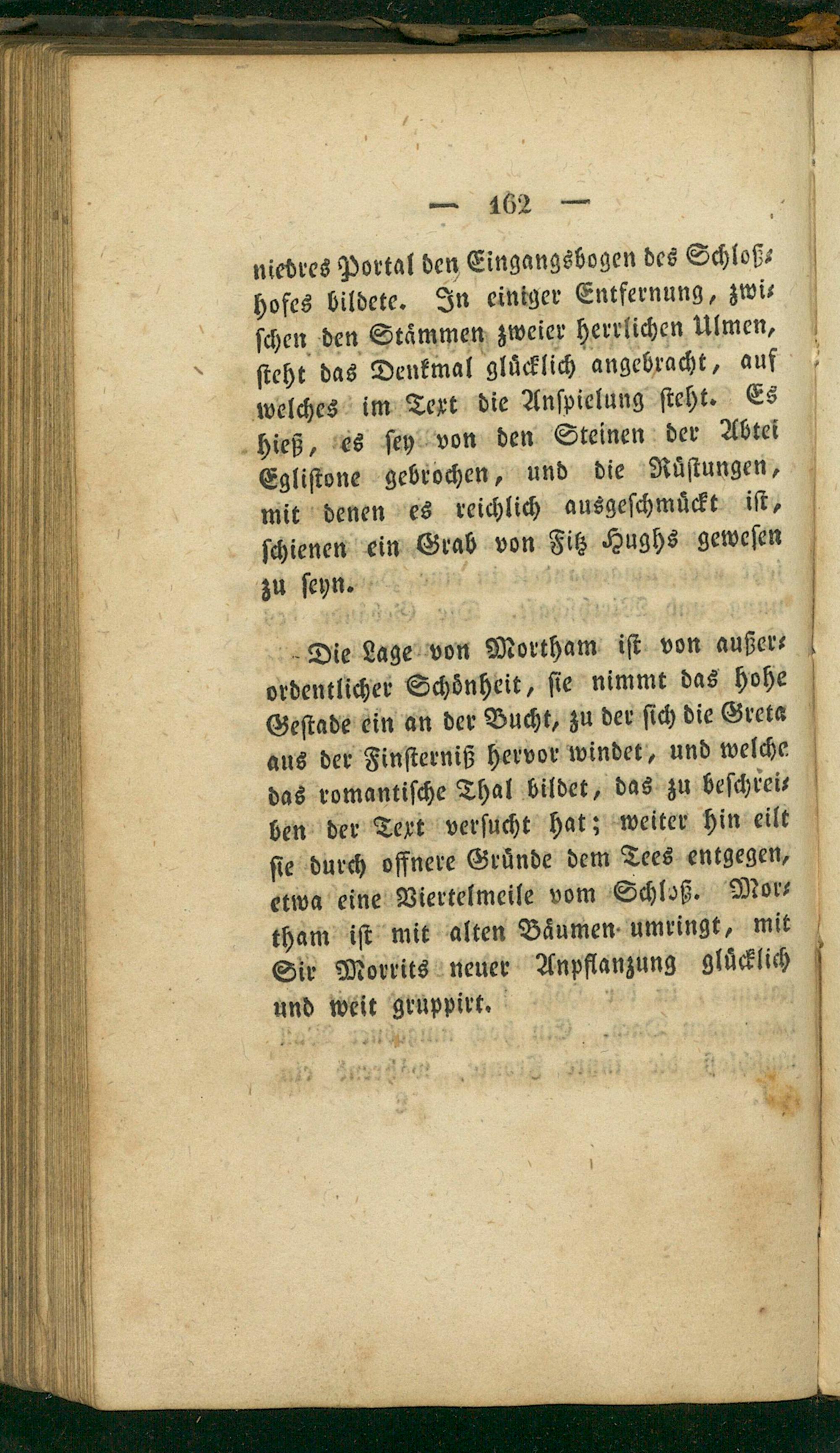 — 162 —

niedres Portal den Eingangsbogen des Schloßhofes bildete. In einiger Entfernung, zwischen den Stämmen zweier herrlichen Ulmen, steht das Denkmal glücklich angebracht, auf welches im Text die Anspielung steht. Es hieß, es sey von den Steinen der Abtei Eglistone gebrochen, und die Rüstungen, mit denen es reichlich ausgeschmückt ist, schienen ein Grab von Fitz Hughs gewesen zu seyn.

Die Lage von Mortham ist von außerordentlicher Schönheit, sie nimmt das hohe Gestade ein an der Bucht, zu der sich die Greta aus der Finsterniß hervor windet, und welche das romantische Thal bildet, das zu beschreiben der Text versucht hat; weiter hin eilt sie durch offnere Gründe dem Tees entgegen, etwa eine Viertelmeile vom Schloß. Mortham ist mit alten Bäumen umringt, mit Sir Morrits neuer Anpflanzung glücklich und weit gruppirt.